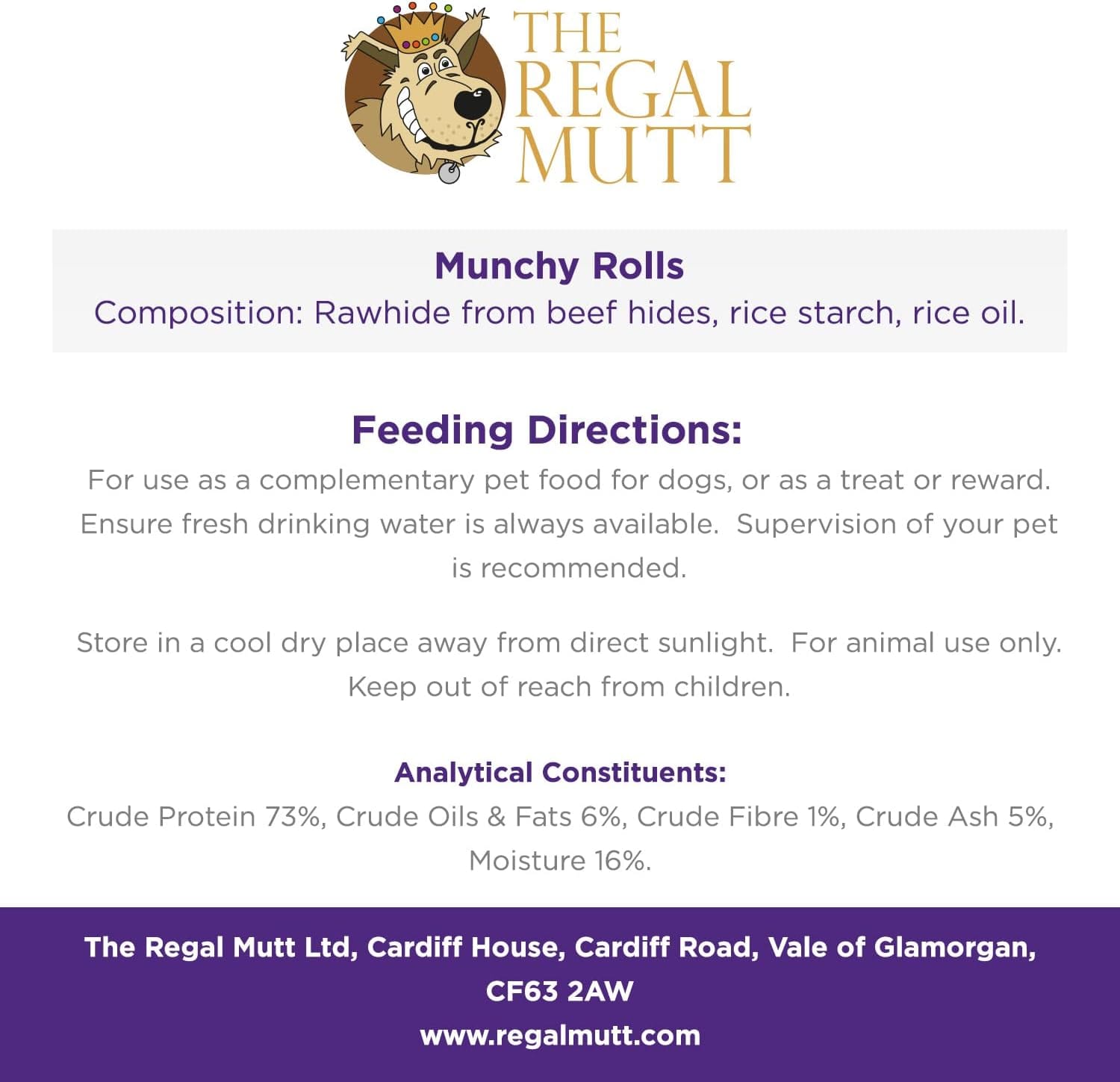 THE REGAL MUTT

Munchy Rolls
Composition: Rawhide from beef hides, rice starch, rice oil.

Feeding Directions:
For use as a complementary pet food for dogs, or as a treat or reward. Ensure fresh drinking water is always available. Supervision of your pet is recommended.

Store in a cool dry place away from direct sunlight. For animal use only. Keep out of reach from children.

Analytical Constituents:
Crude Protein 73%, Crude Oils & Fats 6%, Crude Fibre 1%, Crude Ash 5%, Moisture 16%.

The Regal Mutt Ltd, Cardiff House, Cardiff Road, Vale of Glamorgan, CF63 2AW
www.regalmutt.com